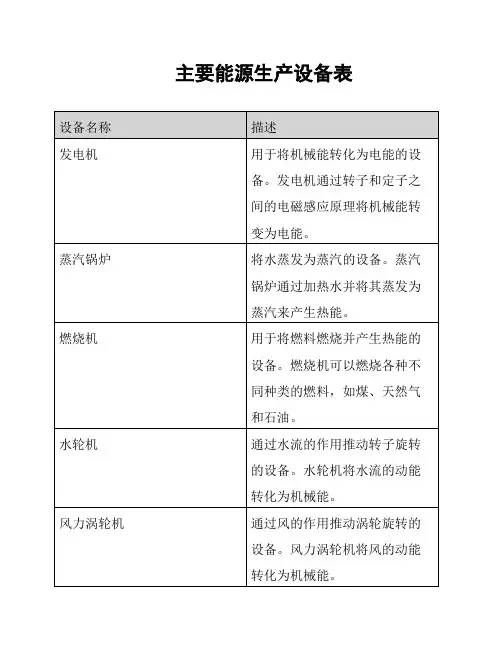 主要能源生产设备表

| 设备名称 | 描述 |
|---|---|
| 发电机 | 用于将机械能转化为电能的设备。发电机通过转子和定子之间的电磁感应原理将机械能转变为电能。 |
| 蒸汽锅炉 | 将水蒸发为蒸汽的设备。蒸汽锅炉通过加热水并将其蒸发为蒸汽来产生热能。 |
| 燃烧机 | 用于将燃料燃烧并产生热能的设备。燃烧机可以燃烧各种不同种类的燃料，如煤、天然气和石油。 |
| 水轮机 | 通过水流的作用推动转子旋转的设备。水轮机将水流的动能转化为机械能。 |
| 风力涡轮机 | 通过风的作用推动涡轮旋转的设备。风力涡轮机将风的动能转化为机械能。 |